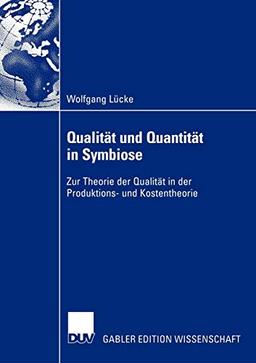 Wolfgang Lücke

Qualität und Quantität in Symbiose

Zur Theorie der Qualität in der Produktions- und Kostentheorie

DUV

GABLER EDITION WISSENSCHAFT